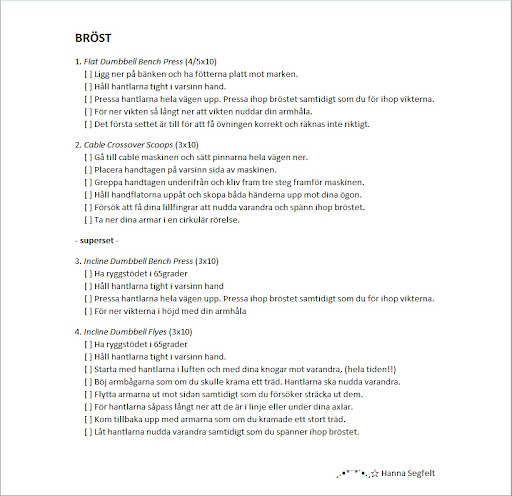 BRÖST

1. Flat Dumbbell Bench Press (4/5x10)
[ ] Ligg ner på bänken och ha fötterna platt mot marken.
[ ] Håll hantlarna tight i varsinn hand.
[ ] Pressa hantlarna hela vägen upp. Pressa ihop bröstet samtidigt som du för ihop vikterna.
[ ] För ner vikten så långt ner att vikten nuddar din armhåla.
[ ] Det första settet är till för att få övningen korrekt och räknas inte riktigt.

2. Cable Crossover Scoops (3x10)
[ ] Gå till cable maskinen och sätt pinnarna hela vägen ner.
[ ] Placera handtagen på varsinn sida av maskinen.
[ ] Greppa handtagen underifrån och kliv fram tre steg framför maskinen.
[ ] Håll handflatorna uppåt och skopa båda händerna upp mot dina ögon.
[ ] Försök att få dina lillfingrar att nudda varandra och spänn ihop bröstet.
[ ] Ta ner dina armar i en cirkulär rörelse.

- superset -

3. Incline Dumbbell Bench Press (3x10)
[ ] Ha ryggstödet i 65grader
[ ] Håll hantlarna tight i varsinn hand
[ ] Pressa hantlarna hela vägen upp. Pressa ihop bröstet samtidigt som du för ihop vikterna.
[ ] För ner vikterna i höjd med din armhåla

4. Incline Dumbbell Flyes (3x10)
[ ] Ha ryggstödet i 65grader
[ ] Håll hantlarna tight i varsinn hand.
[ ] Starta med hantlarna i luften och med dina knogar mot varandra, (hela tiden!!)
[ ] Böj armbågarna som om du skulle krama ett träd. Hantlarna ska nudda varandra.
[ ] Flytta armarna ut mot sidan samtidigt som du försöker sträcka ut dem.
[ ] För hantlarna såpass långt ner att de är i linje eller under dina axlar.
[ ] Kom tillbaka upp med armarna som om du kramade ett stort träd.
[ ] Låt hantlarna nudda varandra samtidigt som du spänner ihop bröstet.

☆ Hanna Segfelt